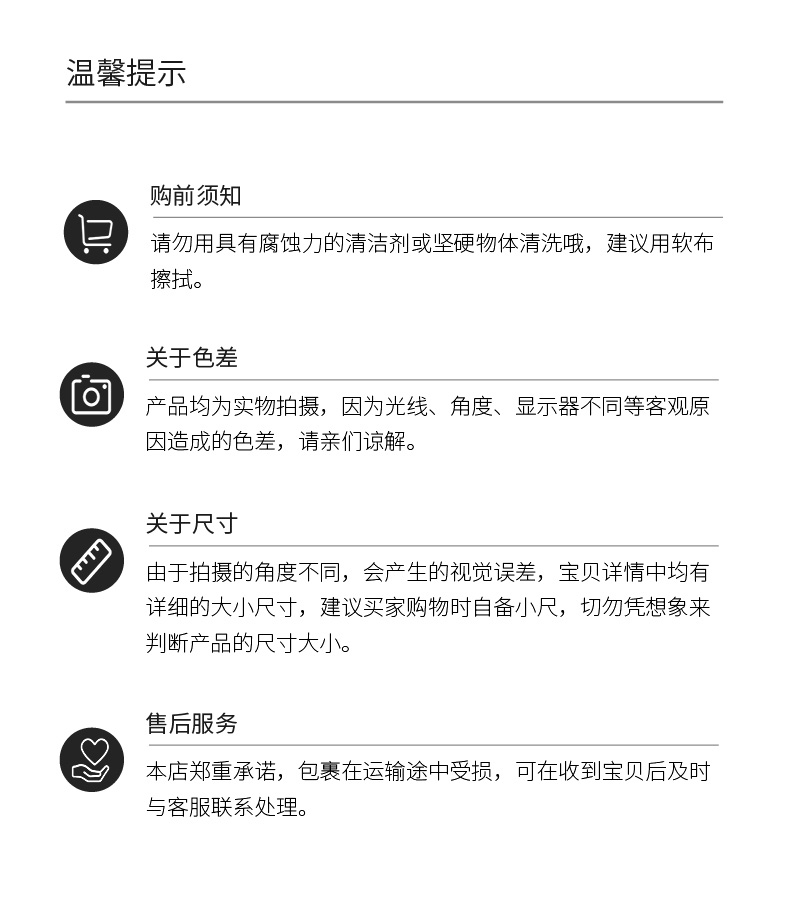 温馨提示

购前须知

请勿用具有腐蚀力的清洁剂或坚硬物体清洗哦，建议用软布擦拭。

关于色差

产品均为实物拍摄，因为光线、角度、显示器不同等客观原因造成的色差，请亲们谅解。

关于尺寸

由于拍摄的角度不同，会产生的视觉误差，宝贝详情中均有详细的大小尺寸，建议买家购物时自备小尺，切勿凭想象来判断产品的尺寸大小。

售后服务

本店郑重承诺，包裹在运输途中受损，可在收到宝贝后及时与客服联系处理。